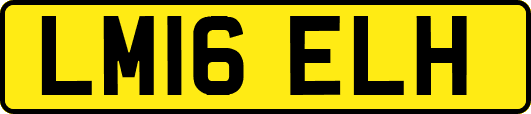 LM16 ELH